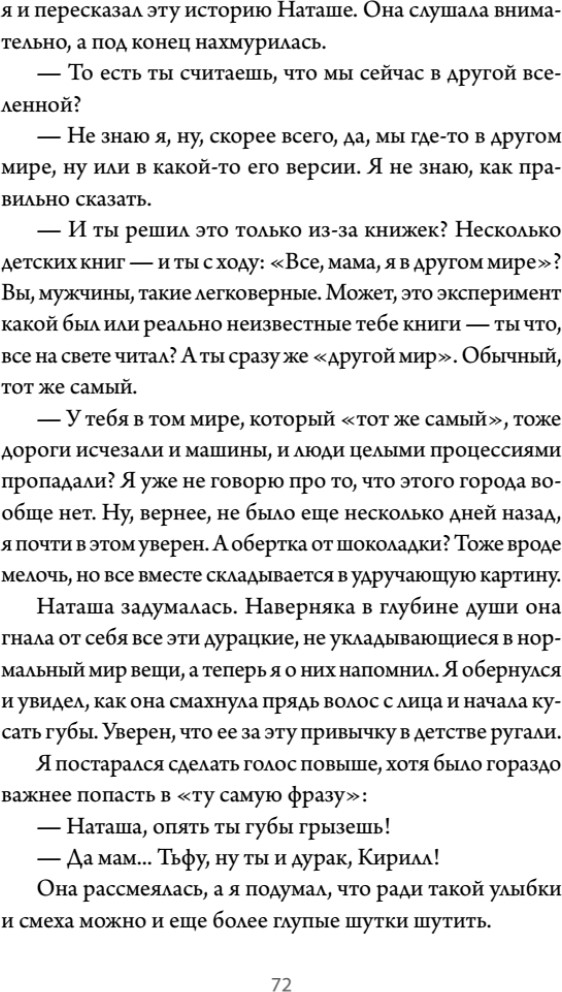 я и пересказал эту историю Наташе. Она слушала внимательно, а под конец нахмурилась.

— То есть ты считаешь, что мы сейчас в другой вселенной?

— Не знаю я, ну, скорее всего, да, мы где-то в другом мире, ну или в какой-то его версии. Я не знаю, как правильно сказать.

— И ты решил это только из-за книжек? Несколько детских книг — и ты с ходу: «Все, мама, я в другом мире»? Вы, мужчины, такие легковерные. Может, это эксперимент какой был или реально неизвестные тебе книги — ты что, все на свете читал? А ты сразу же «другой мир». Обычный, тот же самый.

— У тебя в том мире, который «тот же самый», тоже дороги исчезали и машины, и люди целыми процессиями пропадали? Я уже не говорю про то, что этого города вообще нет. Ну, вернее, не было еще несколько дней назад, я почти в этом уверен. А обертка от шоколадки? Тоже вроде мелочь, но все вместе складывается в удручающую картину.

Наташа задумалась. Наверняка в глубине души она гнала от себя все эти дурацкие, не укладывающиеся в нормальный мир вещи, а теперь я о них напомнил. Я обернулся и увидел, как она смахнула прядь волос с лица и начала кусать губы. Уверен, что ее за эту привычку в детстве ругали.

Я постарался сделать голос повыше, хотя было гораздо важнее попасть в «ту самую фразу»:

— Наташа, опять ты губы грызешь!

— Да мам... Тьфу, ну ты и дурак, Кирилл!

Она рассмеялась, а я подумал, что ради такой улыбки и смеха можно и еще более глупые шутки шутить.

72